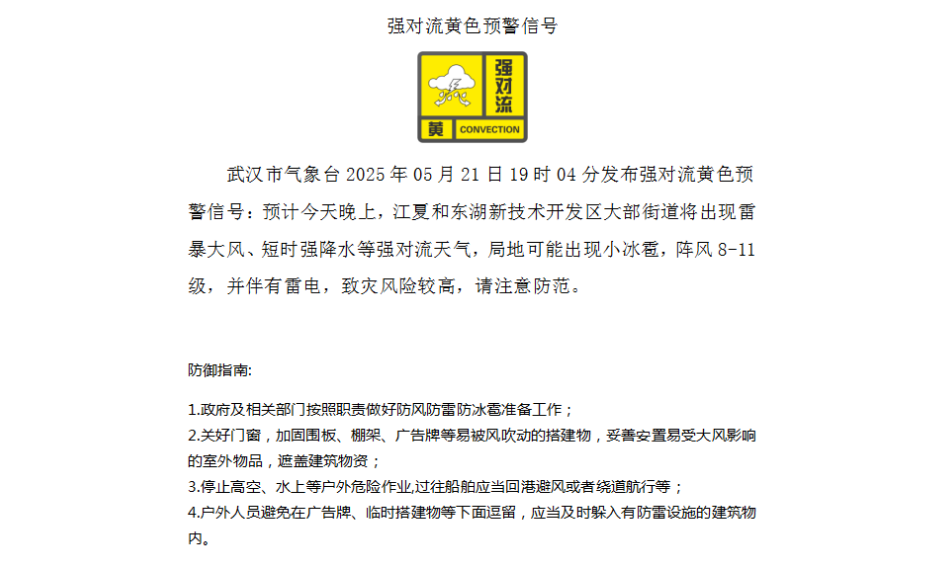 强对流黄色预警信号

强对流

黄 CONVECTION

武汉市气象台 2025 年 05 月 21 日 19 时 04 分发布强对流黄色预警信号：预计今天晚上，江夏和东湖新技术开发区大部街道将出现雷暴大风、短时强降水等强对流天气，局地可能出现小冰雹，阵风 8-11 级，并伴有雷电，致灾风险较高，请注意防范。

防御指南:

1.政府及相关部门按照职责做好防风防雷防冰雹准备工作；
2.关好门窗，加固围板、棚架、广告牌等易被风吹动的搭建物，妥善安置易受大风影响的室外物品，遮盖建筑物资；
3.停止高空、水上等户外危险作业,过往船舶应当回港避风或者绕道航行等；
4.户外人员避免在广告牌、临时搭建物等下面逗留，应当及时躲入有防雷设施的建筑物内。